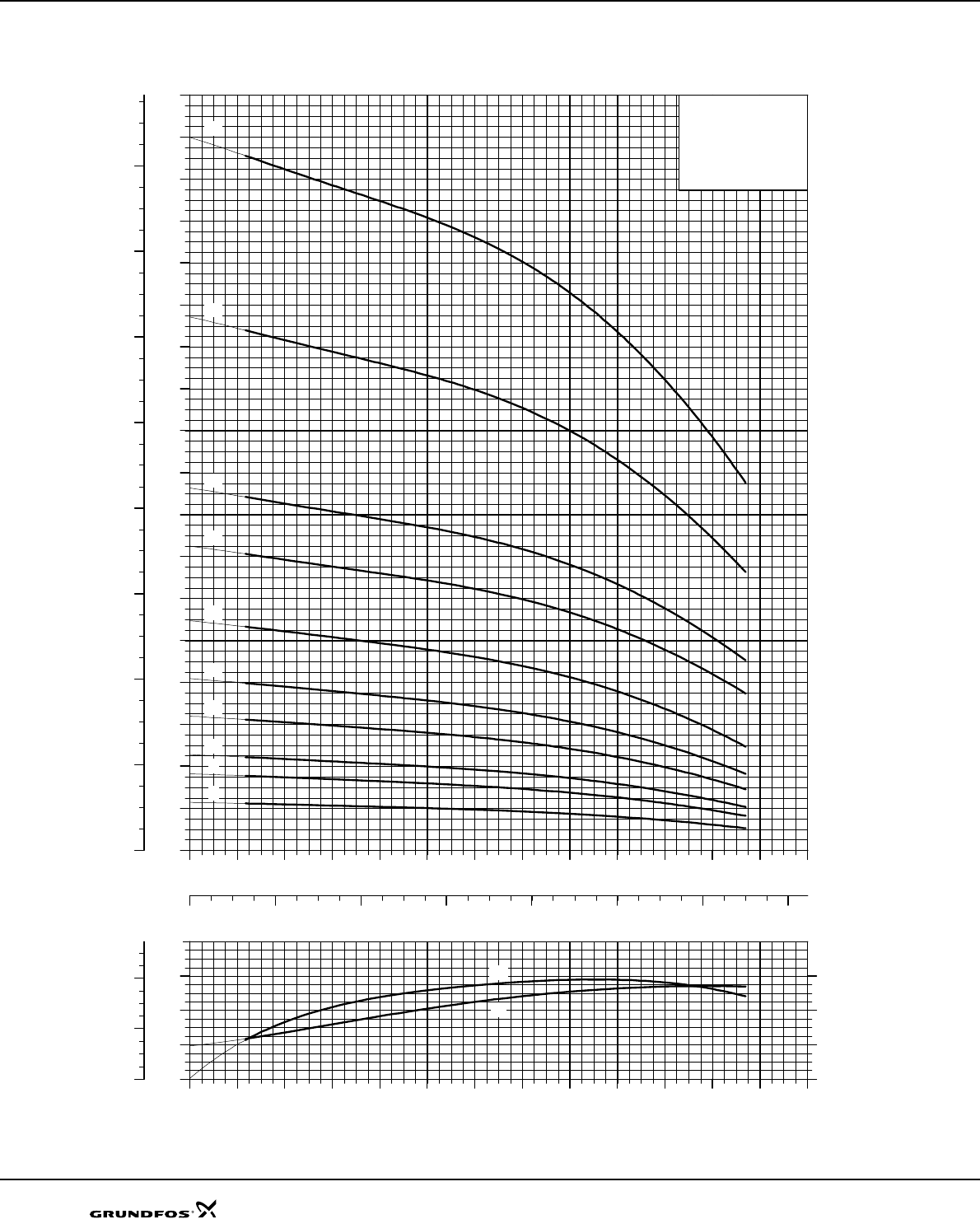 GRUNDFOS